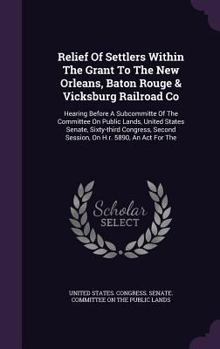 Relief Of Settlers Within The Grant To The New Orleans, Baton Rouge & Vicksburg Railroad Co

Hearing Before A Subcommitte Of The Committee On Public Lands, United States Senate, Sixty-third Congress, Second Session, On H.r. 5890, An Act For The

Scholar SELECT

UNITED STATES. CONGRESS. SENATE. COMMITTEE ON THE PUBLIC LANDS